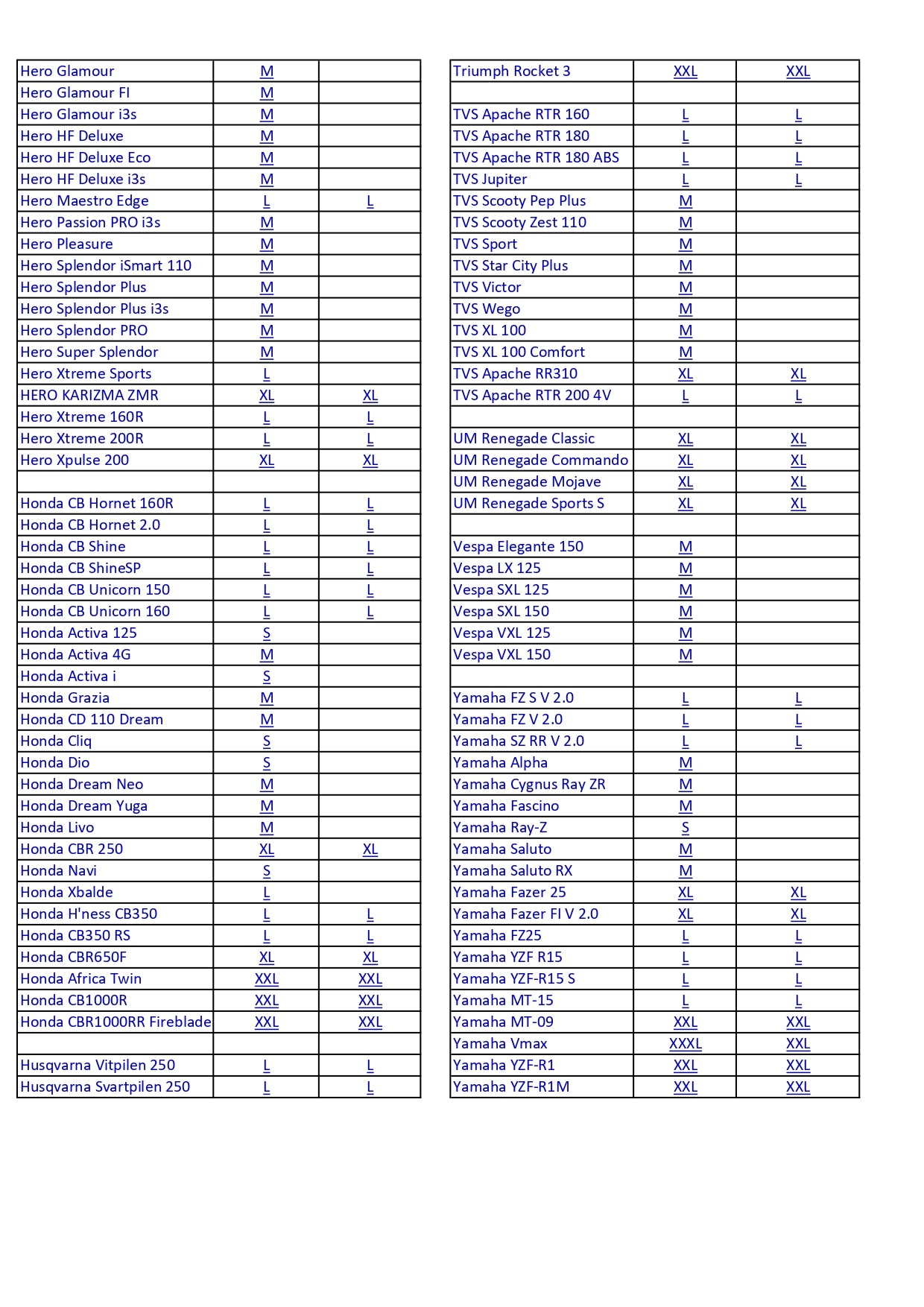 | | | |
|---|---|---|
| Hero Glamour | M | |
| Hero Glamour FI | M | |
| Hero Glamour i3s | M | |
| Hero HF Deluxe | M | |
| Hero HF Deluxe Eco | M | |
| Hero HF Deluxe i3s | M | |
| Hero Maestro Edge | L | L |
| Hero Passion PRO i3s | M | |
| Hero Pleasure | M | |
| Hero Splendor iSmart 110 | M | |
| Hero Splendor Plus | M | |
| Hero Splendor Plus i3s | M | |
| Hero Splendor PRO | M | |
| Hero Super Splendor | M | |
| Hero Xtreme Sports | L | |
| HERO KARIZMA ZMR | XL | XL |
| Hero Xtreme 160R | L | L |
| Hero Xtreme 200R | L | L |
| Hero Xpulse 200 | XL | XL |
| | | |
| Honda CB Hornet 160R | L | L |
| Honda CB Hornet 2.0 | L | L |
| Honda CB Shine | L | L |
| Honda CB ShineSP | L | L |
| Honda CB Unicorn 150 | L | L |
| Honda CB Unicorn 160 | L | L |
| Honda Activa 125 | S | |
| Honda Activa 4G | M | |
| Honda Activa i | S | |
| Honda Grazia | M | |
| Honda CD 110 Dream | M | |
| Honda Cliq | S | |
| Honda Dio | S | |
| Honda Dream Neo | M | |
| Honda Dream Yuga | M | |
| Honda Livo | M | |
| Honda CBR 250 | XL | XL |
| Honda Navi | S | |
| Honda Xbalde | L | |
| Honda H'ness CB350 | L | L |
| Honda CB350 RS | L | L |
| Honda CBR650F | XL | XL |
| Honda Africa Twin | XXL | XXL |
| Honda CB1000R | XXL | XXL |
| Honda CBR1000RR Fireblade | XXL | XXL |
| | | |
| Husqvarna Vitpilen 250 | L | L |
| Husqvarna Svartpilen 250 | L | L |

| | | |
|---|---|---|
| Triumph Rocket 3 | XXL | XXL |
| | | |
| TVS Apache RTR 160 | L | L |
| TVS Apache RTR 180 | L | L |
| TVS Apache RTR 180 ABS | L | L |
| TVS Jupiter | L | L |
| TVS Scooty Pep Plus | M | |
| TVS Scooty Zest 110 | M | |
| TVS Sport | M | |
| TVS Star City Plus | M | |
| TVS Victor | M | |
| TVS Wego | M | |
| TVS XL 100 | M | |
| TVS XL 100 Comfort | M | |
| TVS Apache RR310 | XL | XL |
| TVS Apache RTR 200 4V | L | L |
| | | |
| UM Renegade Classic | XL | XL |
| UM Renegade Commando | XL | XL |
| UM Renegade Mojave | XL | XL |
| UM Renegade Sports S | XL | XL |
| | | |
| Vespa Elegante 150 | M | |
| Vespa LX 125 | M | |
| Vespa SXL 125 | M | |
| Vespa SXL 150 | M | |
| Vespa VXL 125 | M | |
| Vespa VXL 150 | M | |
| | | |
| Yamaha FZ S V 2.0 | L | L |
| Yamaha FZ V 2.0 | L | L |
| Yamaha SZ RR V 2.0 | L | L |
| Yamaha Alpha | M | |
| Yamaha Cygnus Ray ZR | M | |
| Yamaha Fascino | M | |
| Yamaha Ray-Z | S | |
| Yamaha Saluto | M | |
| Yamaha Saluto RX | M | |
| Yamaha Fazer 25 | XL | XL |
| Yamaha Fazer FI V 2.0 | XL | XL |
| Yamaha FZ25 | L | L |
| Yamaha YZF R15 | L | L |
| Yamaha YZF-R15 S | L | L |
| Yamaha MT-15 | L | L |
| Yamaha MT-09 | XXL | XXL |
| Yamaha Vmax | XXXL | XXL |
| Yamaha YZF-R1 | XXL | XXL |
| Yamaha YZF-R1M | XXL | XXL |